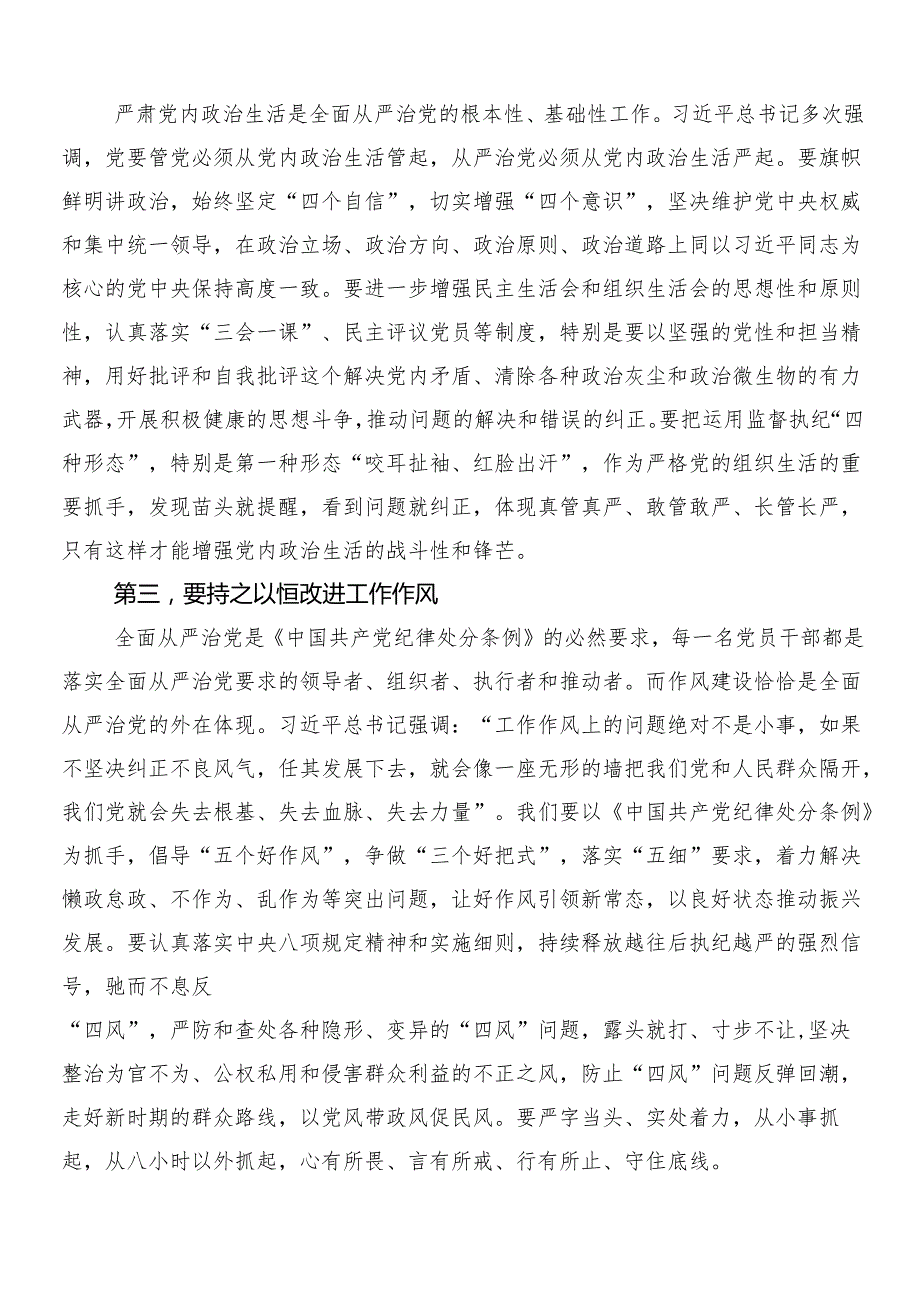 严肃党内政治生活是全面从严治党的根本性、基础性工作。习近平总书记多次强调，党要管党必须从党内政治生活管起，从严治党必须从党内政治生活严起。要旗帜鲜明讲政治，始终坚定“四个自信”，切实增强“四个意识”，坚决维护党中央权威和集中统一领导，在政治立场、政治方向、政治原则、政治道路上同以习近平同志为核心的党中央保持高度一致。要进一步增强民主生活会和组织生活会的思想性和原则性，认真落实“三会一课”、民主评议党员等制度，特别是要以坚强的党性和担当精神，用好批评和自我批评这个解决党内矛盾、清除各种政治灰尘和政治微生物的有力武器，开展积极健康的思想斗争，推动问题的解决和错误的纠正。要把运用监督执纪“四种形态”，特别是第一种形态“咬耳扯袖、红脸出汗”，作为严格党的组织生活的重要抓手，发现苗头就提醒，看到问题就纠正，体现真管真严、敢管敢严、长管长严，只有这样才能增强党内政治生活的战斗性和锋芒。

第三，要持之以恒改进工作作风

全面从严治党是《中国共产党纪律处分条例》的必然要求，每一名党员干部都是落实全面从严治党要求的领导者、组织者、执行者和推动者。而作风建设恰恰是全面从严治党的外在体现。习近平总书记强调：“工作作风上的问题绝对不是小事，如果不坚决纠正不良风气，任其发展下去，就会像一座无形的墙把我们党和人民群众隔开，我们党就会失去根基、失去血脉、失去力量”。我们要以《中国共产党纪律处分条例》为抓手，倡导“五个好作风”，争做“三个好把式”，落实“五细”要求，着力解决懒政怠政、不作为、乱作为等突出问题，让好作风引领新常态，以良好状态推动振兴发展。要认真落实中央八项规定精神和实施细则，持续释放越往后执纪越严的强烈信号，驰而不息反

“四风”，严防和查处各种隐形、变异的“四风”问题，露头就打、寸步不让，坚决整治为官不为、公权私用和侵害群众利益的不正之风，防止“四风”问题反弹回潮，走好新时期的群众路线，以党风带政风促民风。要严字当头、实处着力，从小事抓起，从八小时以外抓起，心有所畏、言有所戒、行有所止、守住底线。